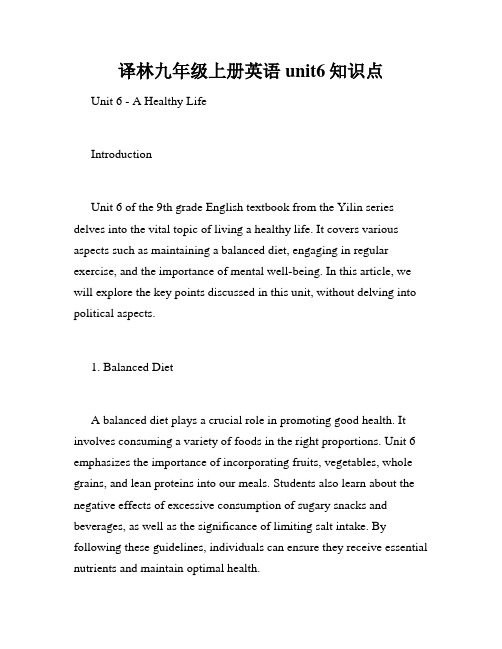 译林九年级上册英语 unit6 知识点

Unit 6 - A Healthy Life

Introduction

Unit 6 of the 9th grade English textbook from the Yilin series delves into the vital topic of living a healthy life. It covers various aspects such as maintaining a balanced diet, engaging in regular exercise, and the importance of mental well-being. In this article, we will explore the key points discussed in this unit, without delving into political aspects.

1. Balanced Diet

A balanced diet plays a crucial role in promoting good health. It involves consuming a variety of foods in the right proportions. Unit 6 emphasizes the importance of incorporating fruits, vegetables, whole grains, and lean proteins into our meals. Students also learn about the negative effects of excessive consumption of sugary snacks and beverages, as well as the significance of limiting salt intake. By following these guidelines, individuals can ensure they receive essential nutrients and maintain optimal health.